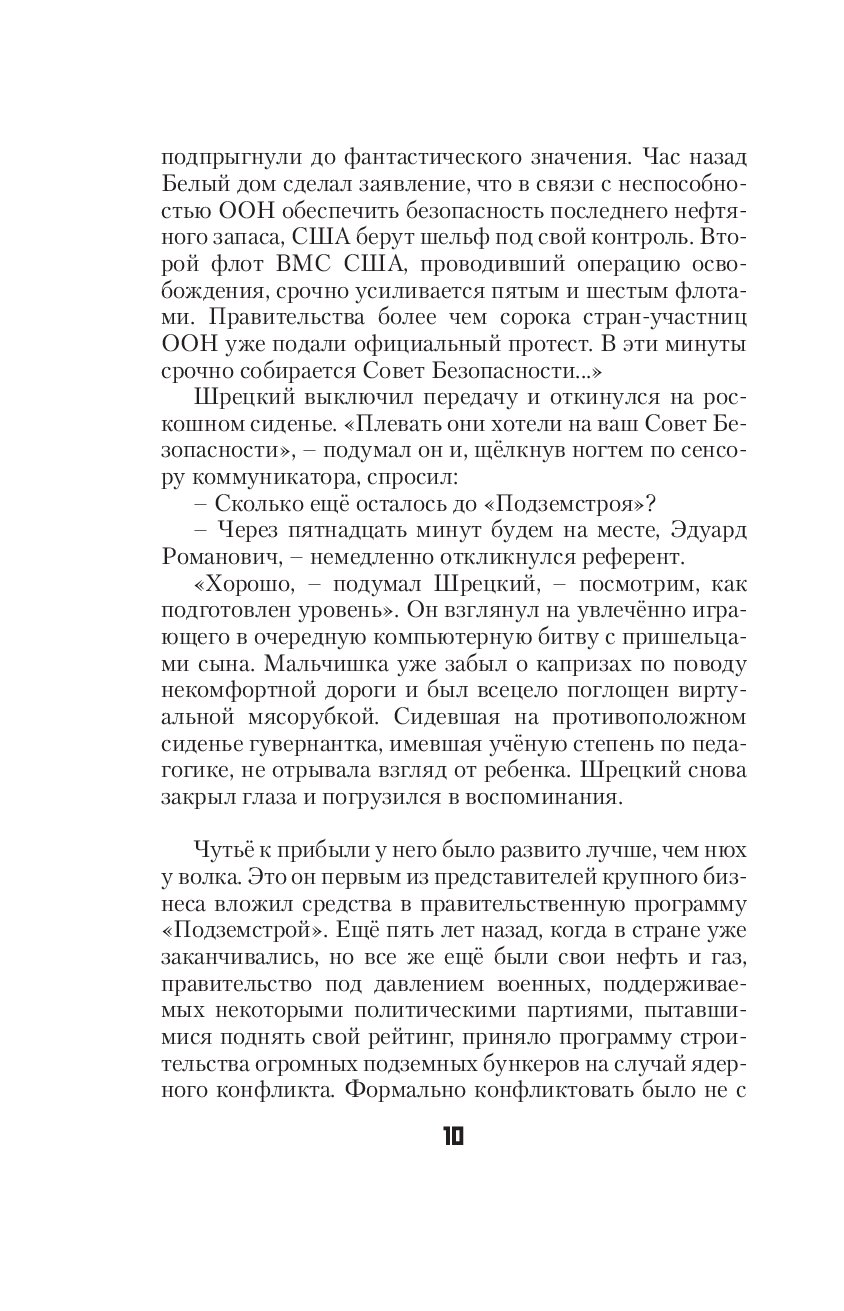 подпрыгнули до фантастического значения. Час назад Белый дом сделал заявление, что в связи с неспособностью ООН обеспечить безопасность последнего нефтяного запаса, США берут шельф под свой контроль. Второй флот ВМС США, проводивший операцию освобождения, срочно усиливается пятым и шестым флотами. Правительства более чем сорока стран-участниц ООН уже подали официальный протест. В эти минуты срочно собирается Совет Безопасности...»

Шрецкий выключил передачу и откинулся на роскошном сиденье. «Плевать они хотели на ваш Совет Безопасности», – подумал он и, щёлкнув ногтем по сенсору коммуникатора, спросил:

– Сколько ещё осталось до «Подземстроя»?

– Через пятнадцать минут будем на месте, Эдуард Романович, – немедленно откликнулся референт.

«Хорошо, – подумал Шрецкий, – посмотрим, как подготовлен уровень». Он взглянул на увлечённо играющего в очередную компьютерную битву с пришельцами сына. Мальчишка уже забыл о капризах по поводу некомфортной дороги и был всецело поглощен виртуальной мясорубкой. Сидевшая на противоположном сиденье гувернантка, имевшая учёную степень по педагогике, не отрывала взгляд от ребенка. Шрецкий снова закрыл глаза и погрузился в воспоминания.

Чутьё к прибыли у него было развито лучше, чем нюх у волка. Это он первым из представителей крупного бизнеса вложил средства в правительственную программу «Подземстрой». Ещё пять лет назад, когда в стране уже заканчивались, но все же ещё были свои нефть и газ, правительство под давлением военных, поддерживаемых некоторыми политическими партиями, пытавшимися поднять свой рейтинг, приняло программу строительства огромных подземных бункеров на случай ядерного конфликта. Формально конфликтовать было не с

10